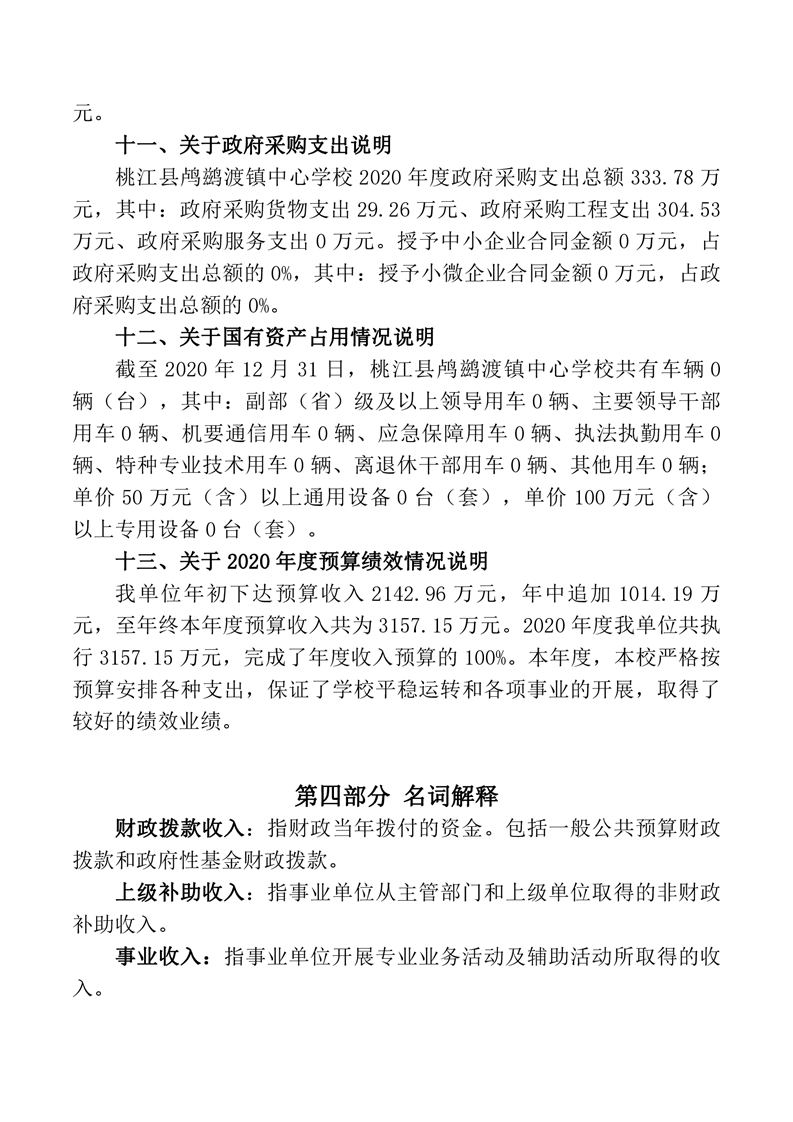 元。

十一、关于政府采购支出说明

桃江县鸬鹚渡镇中心学校 2020 年度政府采购支出总额 333.78 万元，其中：政府采购货物支出 29.26 万元、政府采购工程支出 304.53 万元、政府采购服务支出 0 万元。授予中小企业合同金额 0 万元，占政府采购支出总额的 0%，其中：授予小微企业合同金额 0 万元，占政府采购支出总额的 0%。

十二、关于国有资产占用情况说明

截至 2020 年 12 月 31 日，桃江县鸬鹚渡镇中心学校共有车辆 0 辆（台），其中：副部（省）级及以上领导用车 0 辆、主要领导干部用车 0 辆、机要通信用车 0 辆、应急保障用车 0 辆、执法执勤用车 0 辆、特种专业技术用车 0 辆、离退休干部用车 0 辆、其他用车 0 辆；单价 50 万元（含）以上通用设备 0 台（套），单价 100 万元（含）以上专用设备 0 台（套）。

十三、关于 2020 年度预算绩效情况说明

我单位年初下达预算收入 2142.96 万元，年中追加 1014.19 万元，至年终本年度预算收入共为 3157.15 万元。2020 年度我单位共执行 3157.15 万元，完成了年度收入预算的 100%。本年度，本校严格按预算安排各种支出，保证了学校平稳运转和各项事业的开展，取得了较好的绩效业绩。

第四部分 名词解释

财政拨款收入：指财政当年拨付的资金。包括一般公共预算财政拨款和政府性基金财政拨款。

上级补助收入：指事业单位从主管部门和上级单位取得的非财政补助收入。

事业收入：指事业单位开展专业业务活动及辅助活动所取得的收入。